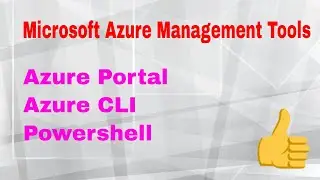 Microsoft Azure Management Tools

Azure Portal
Azure CLI
Powershell